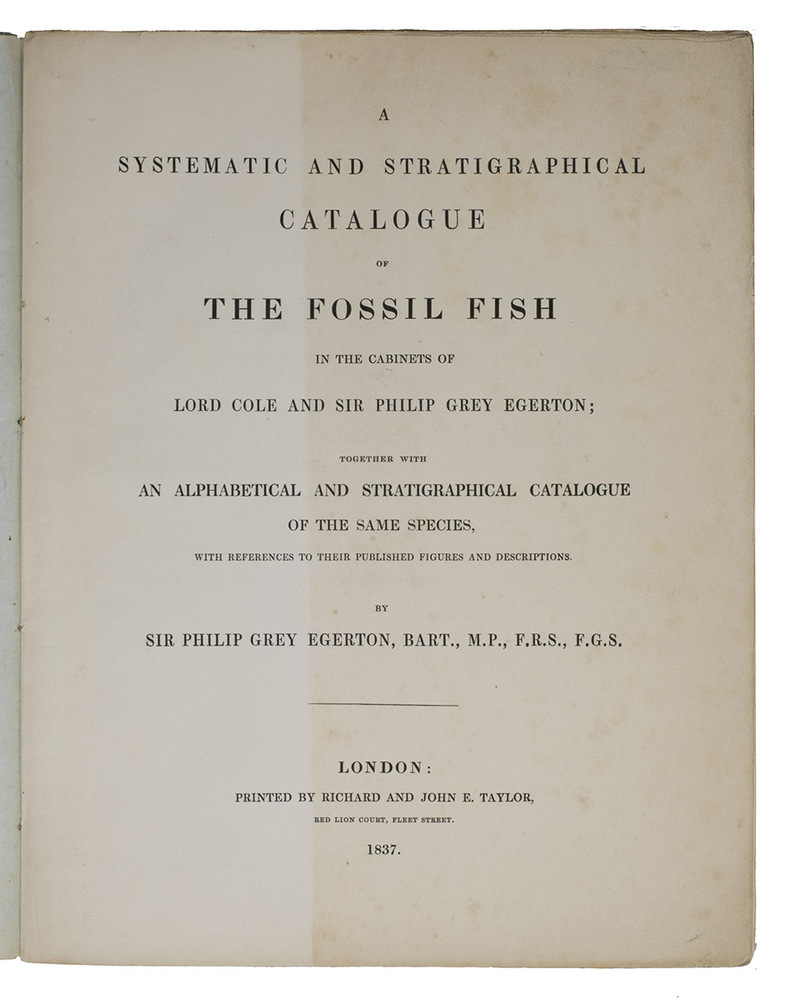 A

SYSTEMATIC AND STRATIGRAPHICAL

CATALOGUE

OF

THE FOSSIL FISH

IN THE CABINETS OF

LORD COLE AND SIR PHILIP GREY EGERTON;

TOGETHER WITH

AN ALPHABETICAL AND STRATIGRAPHICAL CATALOGUE

OF THE SAME SPECIES,

WITH REFERENCES TO THEIR PUBLISHED FIGURES AND DESCRIPTIONS.

BY

SIR PHILIP GREY EGERTON, BART., M.P., F.R.S., F.G.S.

LONDON:

PRINTED BY RICHARD AND JOHN E. TAYLOR,

RED LION COURT, FLEET STREET.

1837.